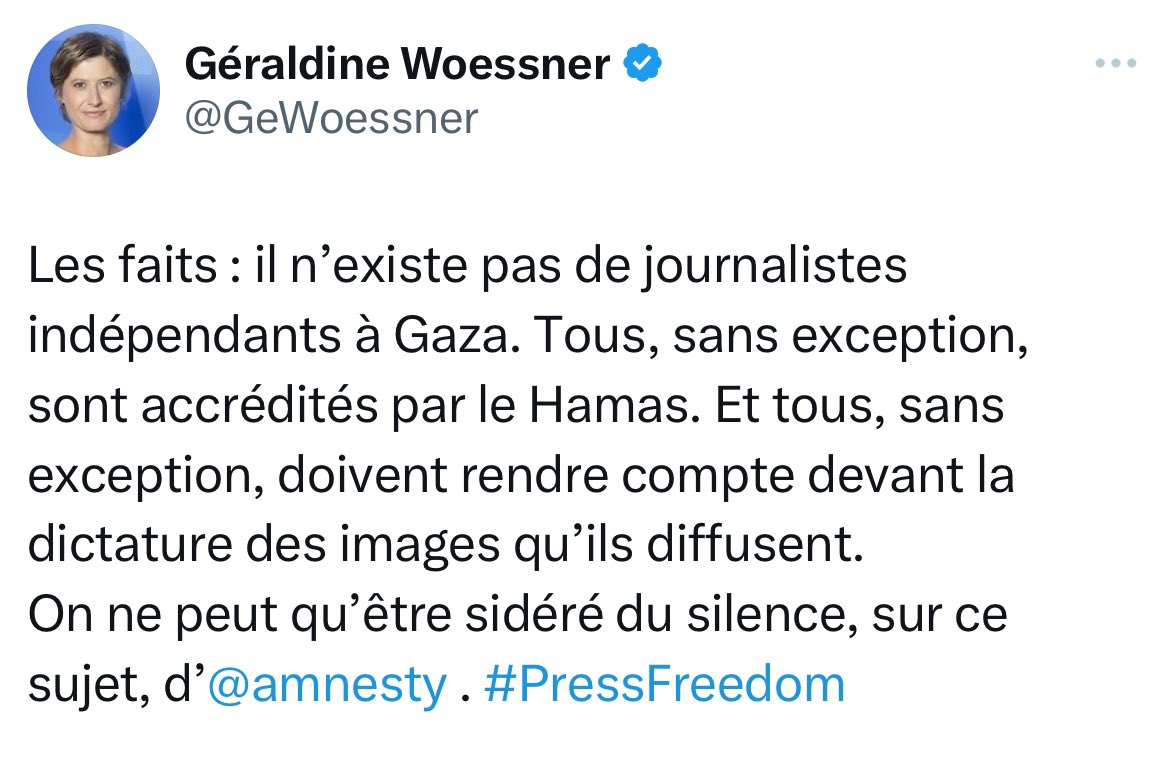 Géraldine Woessner
@GeWoessner

Les faits : il n’existe pas de journalistes indépendants à Gaza. Tous, sans exception, sont accrédités par le Hamas. Et tous, sans exception, doivent rendre compte devant la dictature des images qu’ils diffusent.
On ne peut qu’être sidéré du silence, sur ce sujet, d’@amnesty . #PressFreedom